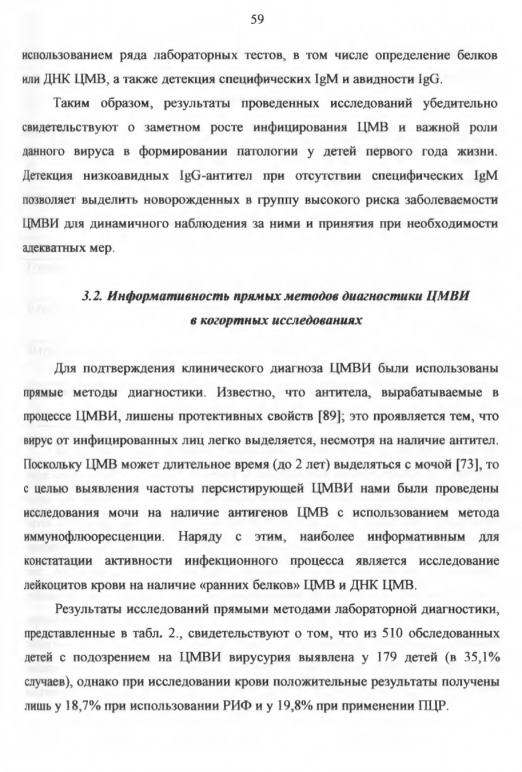 59

использованием ряда лабораторных тестов, в том числе определение белков или ДНК ЦМВ, а также детекция специфических IgM и авидности IgG.

Таким образом, результаты проведенных исследований убедительно свидетельствуют о заметном росте инфицирования ЦМВ и важной роли данного вируса в формировании патологии у детей первого года жизни. Детекция низкоавидных IgG-антител при отсутствии специфических IgM позволяет выделить новорожденных в группу высокого риска заболеваемости ЦМВИ для динамичного наблюдения за ними и принятия при необходимости адекватных мер.

3.2. Информативность прямых методов диагностики ЦМВИ в когортных исследованиях

Для подтверждения клинического диагноза ЦМВИ были использованы прямые методы диагностики. Известно, что антитела, вырабатываемые в процессе ЦМВИ, лишены протективных свойств [89]; это проявляется тем, что вирус от инфицированных лиц легко выделяется, несмотря на наличие антител. Поскольку ЦМВ может длительное время (до 2 лет) выделяться с мочой [73], то с целью выявления частоты персистирующей ЦМВИ нами были проведены исследования мочи на наличие антигенов ЦМВ с использованием метода иммунофлюоресценции. Наряду с этим, наиболее информативным для констатации активности инфекционного процесса является исследование лейкоцитов крови на наличие «ранних белков» ЦМВ и ДНК ЦМВ.

Результаты исследований прямыми методами лабораторной диагностики, представленные в табл. 2., свидетельствуют о том, что из 510 обследованных детей с подозрением на ЦМВИ вирусурия выявлена у 179 детей (в 35,1% случаев), однако при исследовании крови положительные результаты получены лишь у 18,7% при использовании РИФ и у 19,8% при применении ПЦР.